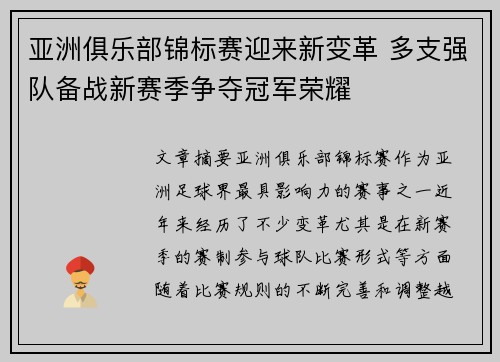 亚洲俱乐部锦标赛迎来新变革 多支强队备战新赛季争夺冠军荣耀

文章摘要亚洲俱乐部锦标赛作为亚洲足球界最具影响力的赛事之一近年来经历了不少变革尤其是在新赛季的赛制参与球队比赛形式等方面随着比赛规则的不断完善和调整越